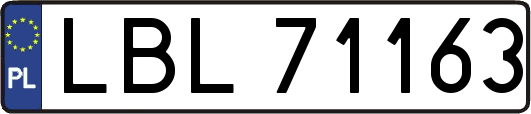 PL
LBL 71163